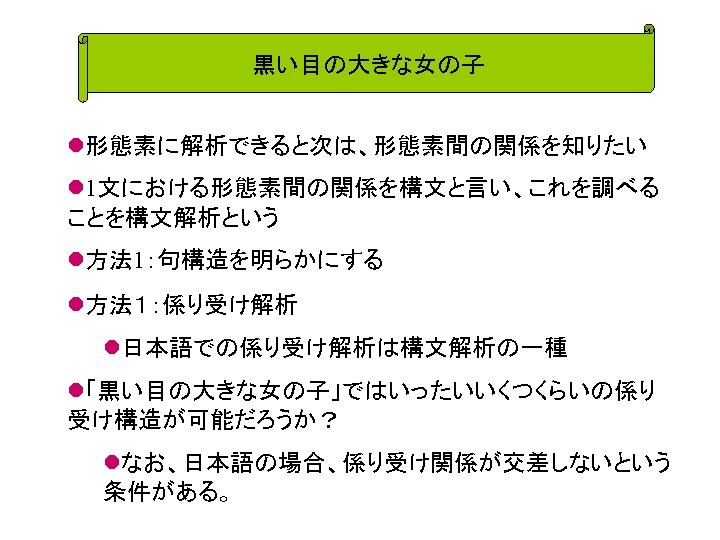 黒い目の大きな女の子

• 形態素に解析できると次は、形態素間の関係を知りたい

• 1文における形態素間の関係を構文と言い、これを調べることを構文解析という

• 方法1:句構造を明らかにする

• 方法1:係り受け解析

• 日本語での係り受け解析は構文解析の一種

• 「黒い目の大きな女の子」ではいったいいくつくらいの係り受け構造が可能だろうか?

• なお、日本語の場合、係り受け関係が交差しないという条件がある。